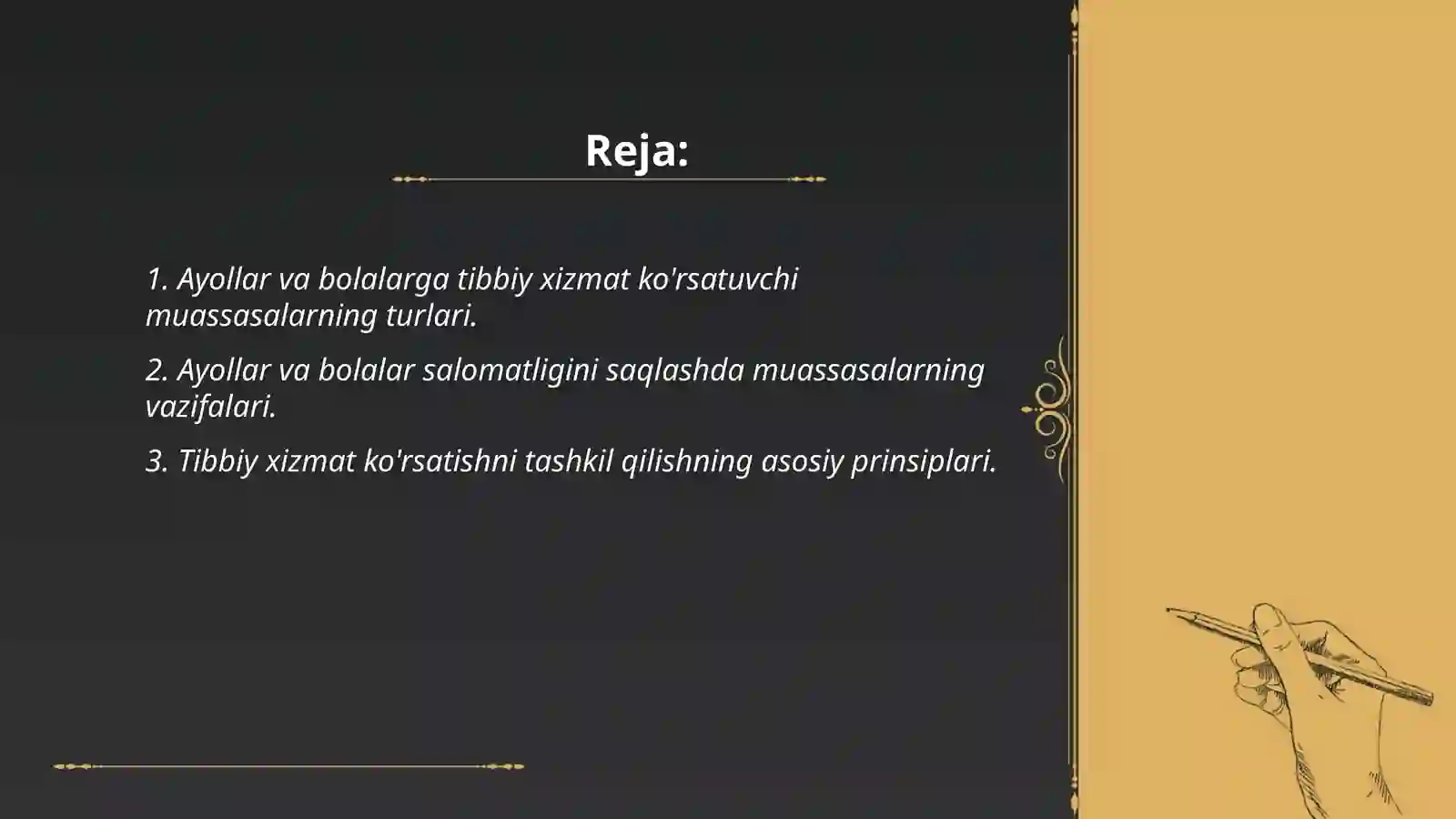 Reja:

1. Ayollar va bolalarga tibbiy xizmat ko'rsatuvchi muassasalarning turlari.

2. Ayollar va bolalar salomatligini saqlashda muassasalarning vazifalari.

3. Tibbiy xizmat ko'rsatishni tashkil qilishning asosiy prinsiplari.